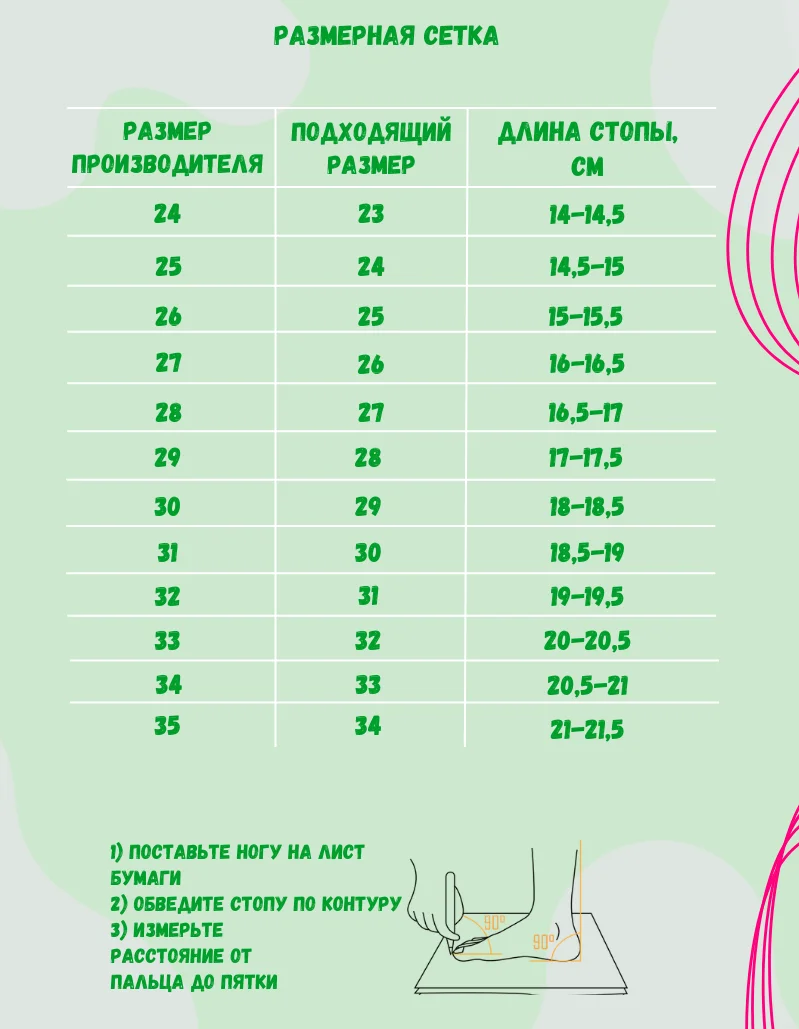 РАЗМЕРНАЯ СЕТКА

| РАЗМЕР ПРОИЗВОДИТЕЛЯ | ПОДХОДЯЩИЙ РАЗМЕР | ДЛИНА СТОПЫ, СМ |
|---|---|---|
| 24 | 23 | 14-14,5 |
| 25 | 24 | 14,5-15 |
| 26 | 25 | 15-15,5 |
| 27 | 26 | 16-16,5 |
| 28 | 27 | 16,5-17 |
| 29 | 28 | 17-17,5 |
| 30 | 29 | 18-18,5 |
| 31 | 30 | 18,5-19 |
| 32 | 31 | 19-19,5 |
| 33 | 32 | 20-20,5 |
| 34 | 33 | 20,5-21 |
| 35 | 34 | 21-21,5 |

1) ПОСТАВЬТЕ НОГУ НА ЛИСТ БУМАГИ
2) ОБВЕДИТЕ СТОПУ ПО КОНТУРУ
3) ИЗМЕРЬТЕ РАССТОЯНИЕ ОТ ПАЛЬЦА ДО ПЯТКИ

90°
90°